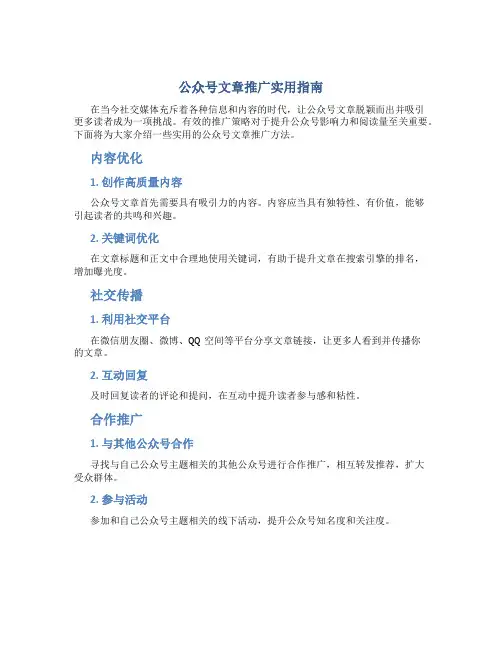 公众号文章推广实用指南

在当今社交媒体充斥着各种信息和内容的时代，让公众号文章脱颖而出并吸引更多读者成为一项挑战。有效的推广策略对于提升公众号影响力和阅读量至关重要。下面将为大家介绍一些实用的公众号文章推广方法。

内容优化

1. 创作高质量内容

公众号文章首先需要具有吸引力的内容。内容应当具有独特性、有价值，能够引起读者的共鸣和兴趣。

2. 关键词优化

在文章标题和正文中合理地使用关键词，有助于提升文章在搜索引擎的排名，增加曝光度。

社交传播

1. 利用社交平台

在微信朋友圈、微博、QQ 空间等平台分享文章链接，让更多人看到并传播你的文章。

2. 互动回复

及时回复读者的评论和提问，在互动中提升读者参与感和粘性。

合作推广

1. 与其他公众号合作

寻找与自己公众号主题相关的其他公众号进行合作推广，相互转发推荐，扩大受众群体。

2. 参与活动

参加和自己公众号主题相关的线下活动，提升公众号知名度和关注度。